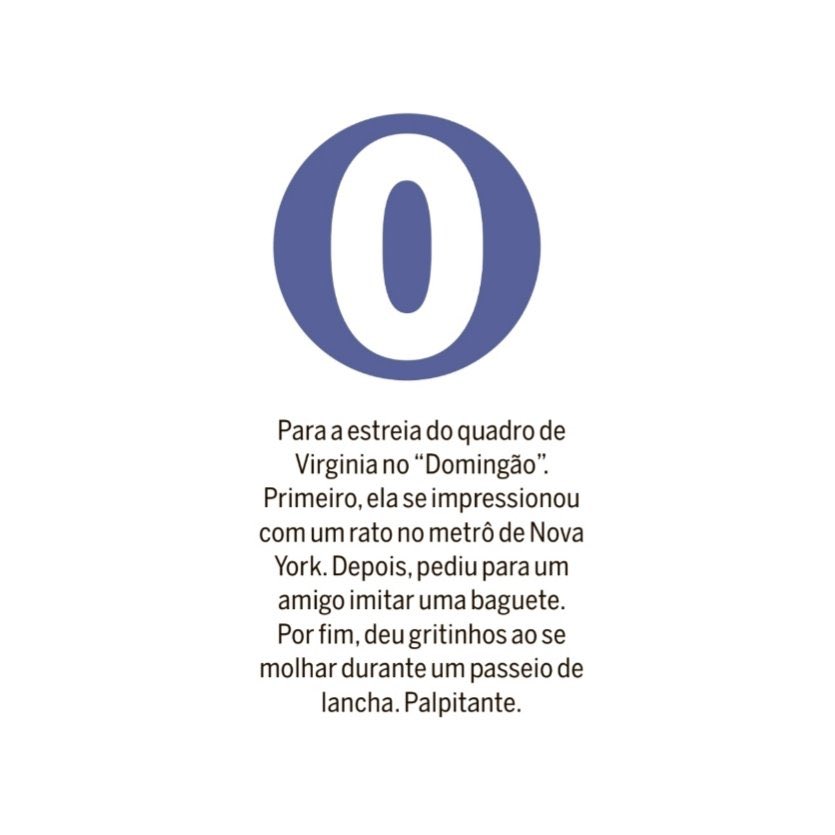 0

Para a estreia do quadro de Virginia no "Domingão". Primeiro, ela se impressionou com um rato no metrô de Nova York. Depois, pediu para um amigo imitar uma baguete. Por fim, deu gritinhos ao se molhar durante um passeio de lancha. Palpitante.